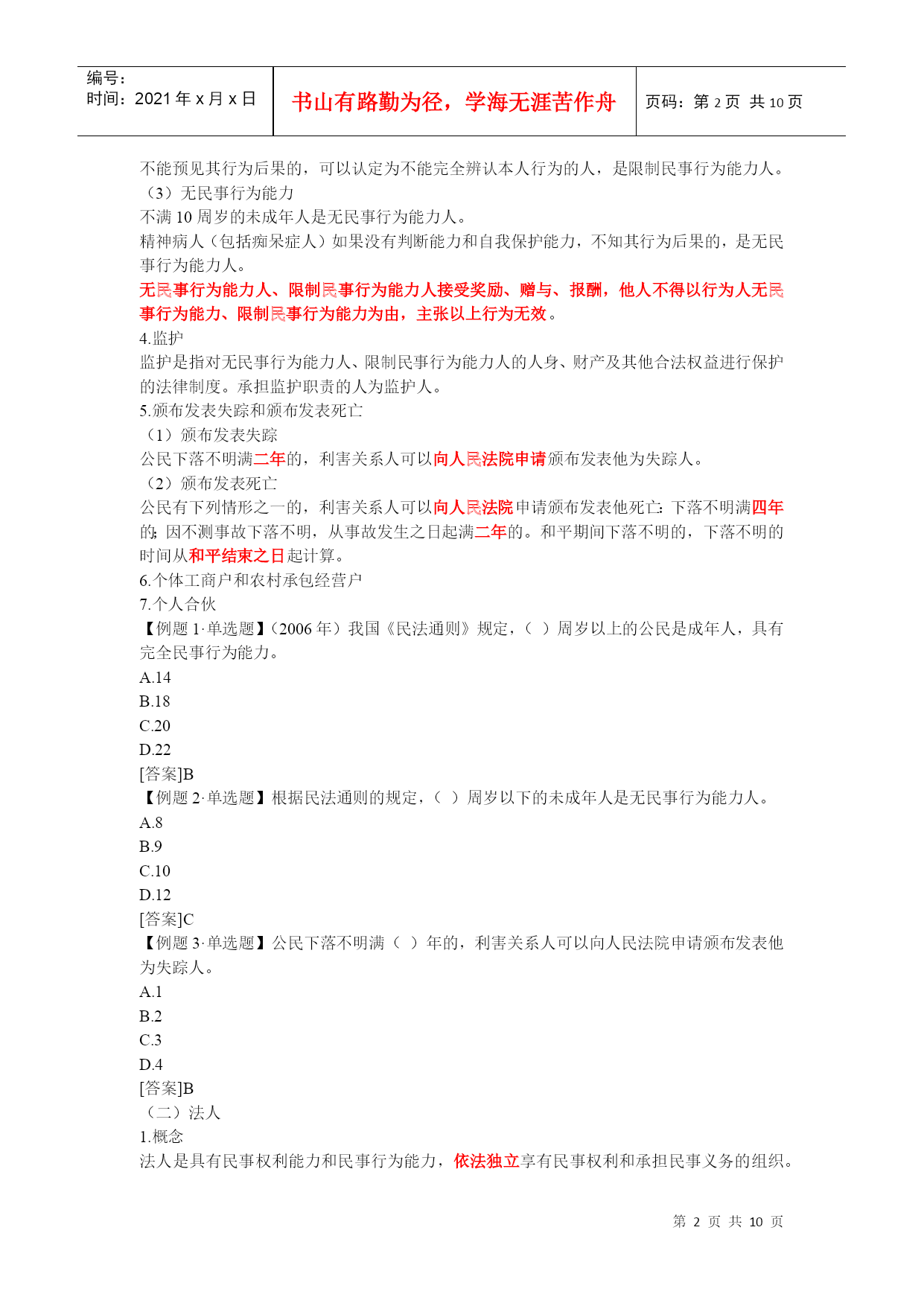 编号：
时间：2021 年 x 月 x 日

书山有路勤为径，学海无涯苦作舟

页码：第 2 页 共 10 页

不能预见其行为后果的，可以认定为不能完全辨认本人行为的人，是限制民事行为能力人。
（3）无民事行为能力
不满 10 周岁的未成年人是无民事行为能力人。
精神病人（包括痴呆症人）如果没有判断能力和自我保护能力，不知其行为后果的，是无民事行为能力人。
无民事行为能力人、限制民事行为能力人接受奖励、赠与、报酬，他人不得以行为人无民事行为能力、限制民事行为能力为由，主张以上行为无效。
4.监护
监护是指对无民事行为能力人、限制民事行为能力人的人身、财产及其他合法权益进行保护的法律制度。承担监护职责的人为监护人。
5.颁布发表失踪和颁布发表死亡
（1）颁布发表失踪
公民下落不明满二年的，利害关系人可以向人民法院申请颁布发表他为失踪人。
（2）颁布发表死亡
公民有下列情形之一的，利害关系人可以向人民法院申请颁布发表他死亡：下落不明满四年的；因不测事故下落不明，从事故发生之日起满二年的。和平期间下落不明的，下落不明的时间从和平结束之日起计算。
6.个体工商户和农村承包经营户
7.个人合伙
【例题 1·单选题】（2006 年）我国《民法通则》规定，（ ）周岁以上的公民是成年人，具有完全民事行为能力。
A.14
B.18
C.20
D.22
[答案]B
【例题 2·单选题】根据民法通则的规定，（ ）周岁以下的未成年人是无民事行为能力人。
A.8
B.9
C.10
D.12
[答案]C
【例题 3·单选题】公民下落不明满（ ）年的，利害关系人可以向人民法院申请颁布发表他为失踪人。
A.1
B.2
C.3
D.4
[答案]B
（二）法人
1.概念
法人是具有民事权利能力和民事行为能力，依法独立享有民事权利和承担民事义务的组织。

第 2 页 共 10 页